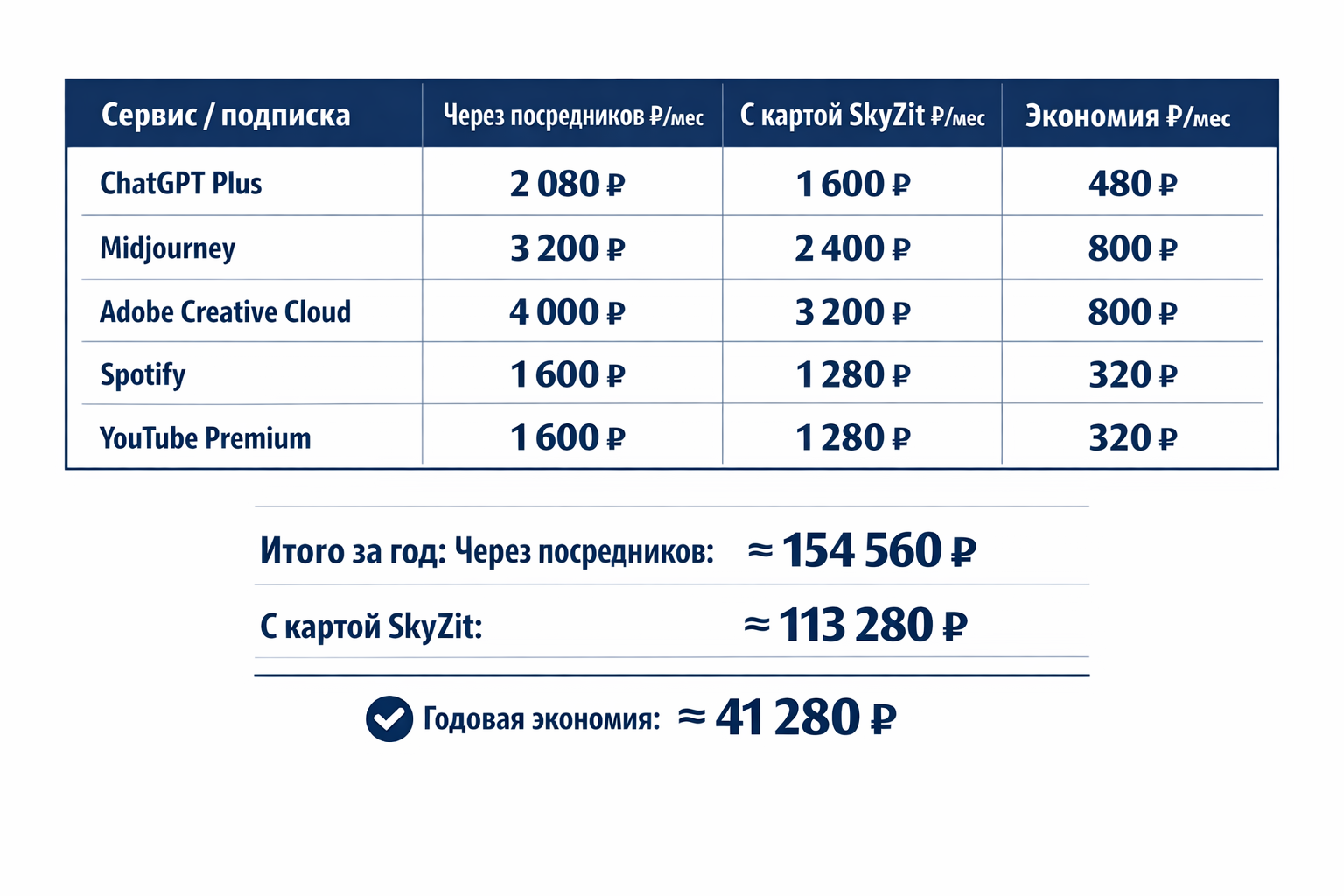 | Сервис / подписка | Через посредников ₽/мес | С картой SkyZit ₽/мес | Экономия ₽/мес |
|---|---|---|---|
| ChatGPT Plus | 2 080 ₽ | 1 600 ₽ | 480 ₽ |
| Midjourney | 3 200 ₽ | 2 400 ₽ | 800 ₽ |
| Adobe Creative Cloud | 4 000 ₽ | 3 200 ₽ | 800 ₽ |
| Spotify | 1 600 ₽ | 1 280 ₽ | 320 ₽ |
| YouTube Premium | 1 600 ₽ | 1 280 ₽ | 320 ₽ |

Итого за год: Через посредников: ≈ 154 560 ₽

С картой SkyZit: ≈ 113 280 ₽

Годовая экономия: ≈ 41 280 ₽